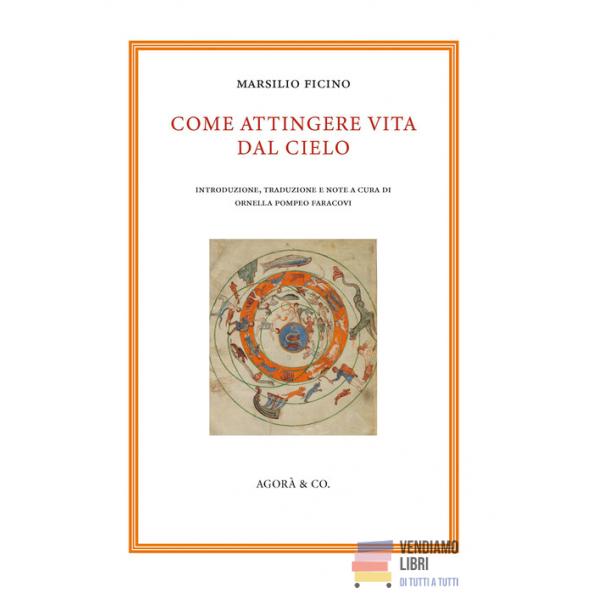 MARSILIO FICINO

COME ATTINGERE VITA DAL CIELO

INTRODUZIONE, TRADUZIONE E NOTE A CURA DI
ORNELLA POMPEO FARACOVI

AGORÀ & CO.

VENDIAMO
LIBRI
DI TUTTI A TUTTI